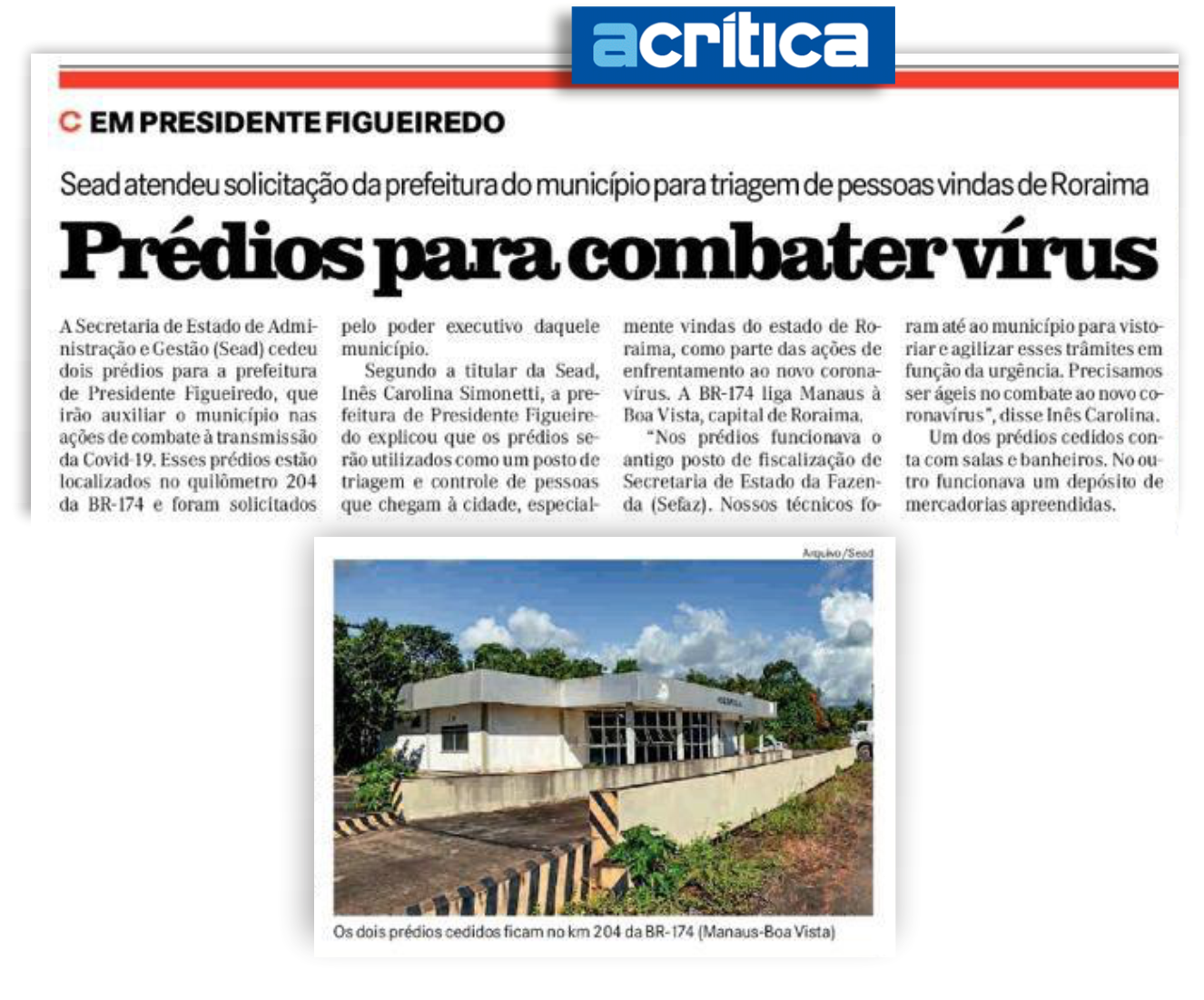 acrítica

C EM PRESIDENTE FIGUEIREDO

Sead atendeu solicitação da prefeitura do município para triagem de pessoas vindas de Roraima

Prédios para combater vírus

A Secretaria de Estado de Administração e Gestão (Sead) cedeu dois prédios para a prefeitura de Presidente Figueiredo, que irão auxiliar o município nas ações de combate à transmissão da Covid-19. Esses prédios estão localizados no quilômetro 204 da BR-174 e foram solicitados pelo poder executivo daquele município.

Segundo a titular da Sead, Inês Carolina Simonetti, a prefeitura de Presidente Figueiredo explicou que os prédios serão utilizados como um posto de triagem e controle de pessoas que chegam à cidade, especialmente vindas do estado de Roraima, como parte das ações de enfrentamento ao novo coronavírus. A BR-174 liga Manaus à Boa Vista, capital de Roraima.

"Nos prédios funcionava o antigo posto de fiscalização de Secretaria de Estado da Fazenda (Sefaz). Nossos técnicos foram até ao município para vistoriar e agilizar esses trâmites em função da urgência. Precisamos ser ágeis no combate ao novo coronavírus", disse Inês Carolina.

Um dos prédios cedidos conta com salas e banheiros. No outro funcionava um depósito de mercadorias apreendidas.

Arquivo/Sead

Os dois prédios cedidos ficam no km 204 da BR-174 (Manaus-Boa Vista)